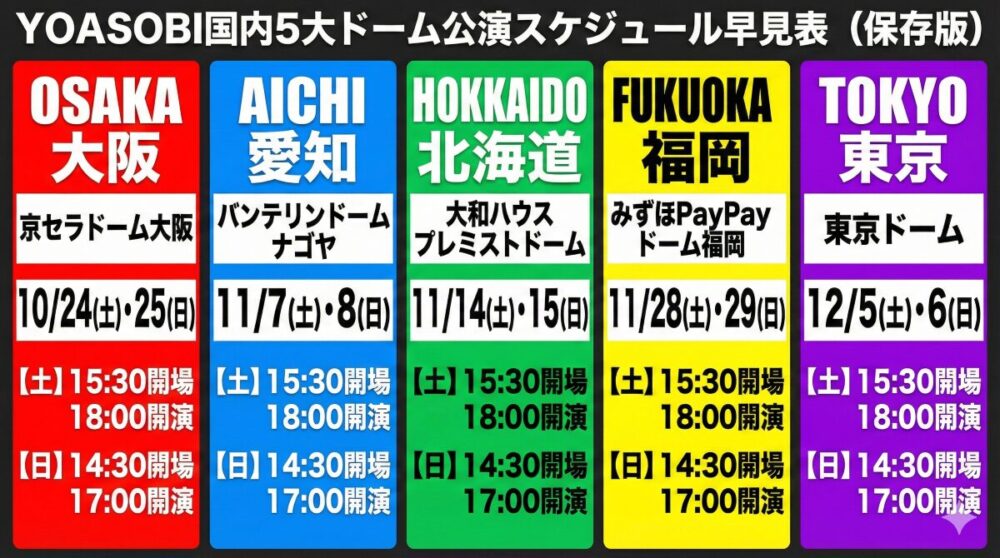 YOASOBI国内5大ドーム公演スケジュール早見表（保存版）

OSAKA
大阪
京セラドーム大阪
10/24(土)・25(日)
【土】15:30開場
18:00開演
【日】14:30開場
17:00開演

AICHI
愛知
バンテリンドーム ナゴヤ
11/7(土)・8(日)
【土】15:30開場
18:00開演
【日】14:30開場
17:00開演

HOKKAIDO
北海道
大和ハウス プレミストドーム
11/14(土)・15(日)
【土】15:30開場
18:00開演
【日】14:30開場
17:00開演

FUKUOKA
福岡
みずほPayPay ドーム福岡
11/28(土)・29(日)
【土】15:30開場
18:00開演
【日】14:30開場
17:00開演

TOKYO
東京
東京ドーム
12/5(土)・6(日)
【土】15:30開場
18:00開演
【日】14:30開場
17:00開演